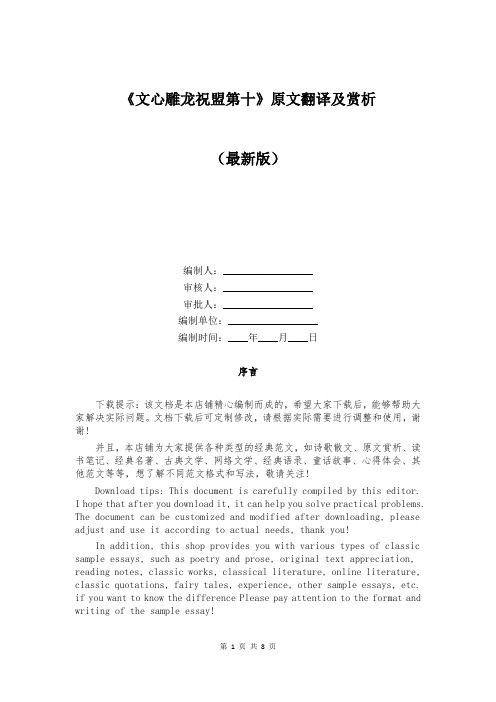 《文心雕龙祝盟第十》原文翻译及赏析

（最新版）

编制人：________________

审核人：________________

审批人：________________

编制单位：________________

编制时间：____年____月____日

序言

下载提示：该文档是本店铺精心编制而成的，希望大家下载后，能够帮助大家解决实际问题。文档下载后可定制修改，请根据实际需要进行调整和使用，谢谢！

并且，本店铺为大家提供各种类型的经典范文，如诗歌散文、原文赏析、读书笔记、经典名著、古典文学、网络文学、经典语录、童话故事、心得体会、其他范文等等，想了解不同范文格式和写法，敬请关注！

Download tips: This document is carefully compiled by this editor. I hope that after you download it, it can help you solve practical problems. The document can be customized and modified after downloading, please adjust and use it according to actual needs, thank you!

In addition, this shop provides you with various types of classic sample essays, such as poetry and prose, original text appreciation, reading notes, classic works, classical literature, online literature, classic quotations, fairy tales, experience, other sample essays, etc. if you want to know the difference Please pay attention to the format and writing of the sample essay!

第 1 页 共 8 页